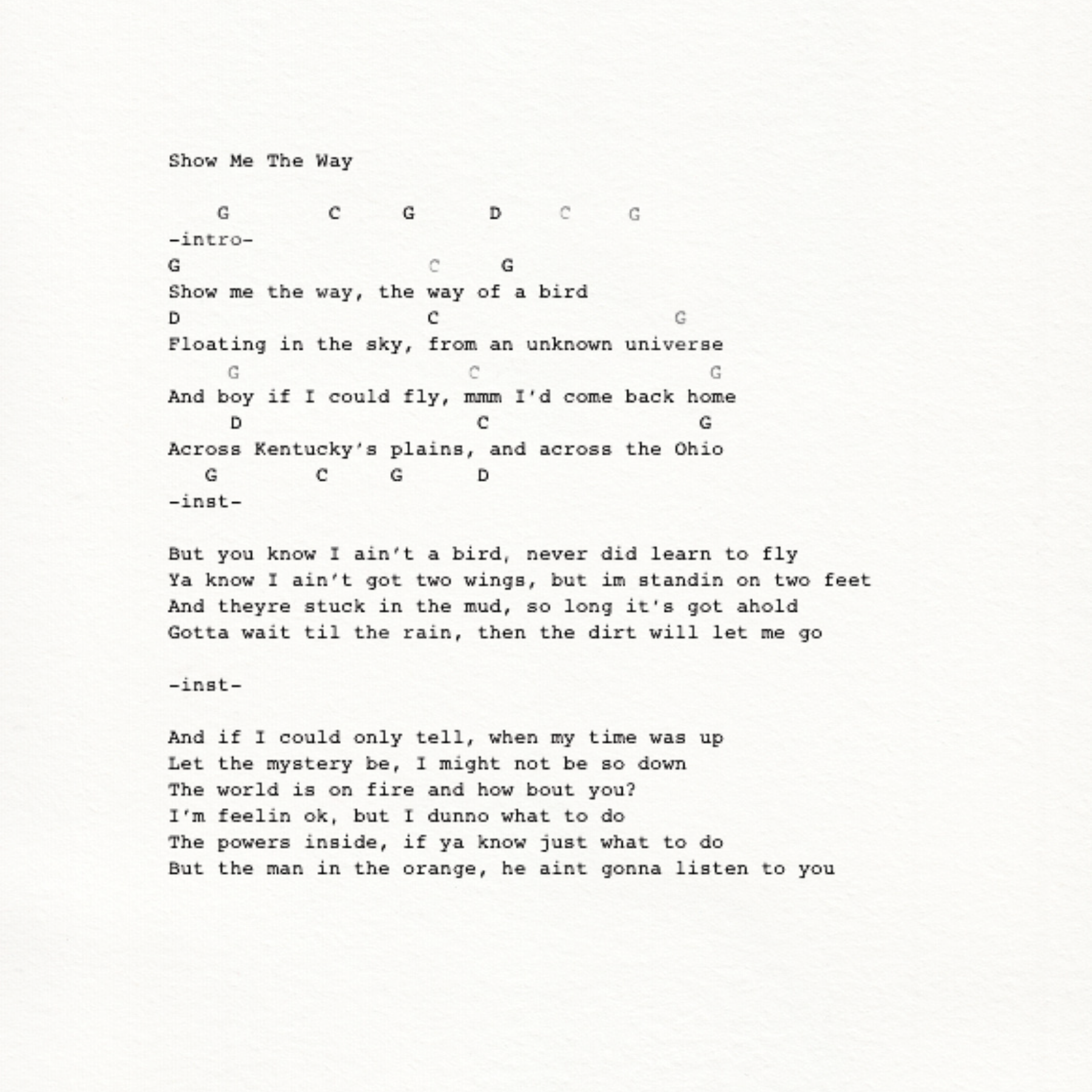 Show Me The Way

G C G D C G
-intro-
G C G
Show me the way, the way of a bird
D C G
Floating in the sky, from an unknown universe
G C G
And boy if I could fly, mmm I'd come back home
D C G
Across Kentucky's plains, and across the Ohio
G C G D
-inst-

But you know I ain't a bird, never did learn to fly
Ya know I ain't got two wings, but im standin on two feet
And theyre stuck in the mud, so long it's got ahold
Gotta wait til the rain, then the dirt will let me go

-inst-

And if I could only tell, when my time was up
Let the mystery be, I might not be so down
The world is on fire and how bout you?
I'm feelin ok, but I dunno what to do
The powers inside, if ya know just what to do
But the man in the orange, he aint gonna listen to you